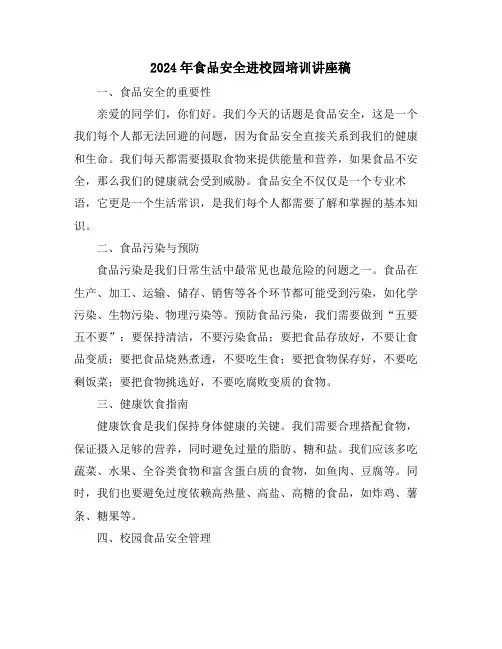 2024年食品安全进校园培训讲座稿

一、食品安全的重要性

亲爱的同学们，你们好。我们今天的话题是食品安全，这是一个我们每个人都无法回避的问题，因为食品安全直接关系到我们的健康和生命。我们每天都需要摄取食物来提供能量和营养，如果食品不安全，那么我们的健康就会受到威胁。食品安全不仅仅是一个专业术语，它更是一个生活常识，是我们每个人都需要了解和掌握的基本知识。

二、食品污染与预防

食品污染是我们日常生活中最常见也最危险的问题之一。食品在生产、加工、运输、储存、销售等各个环节都可能受到污染，如化学污染、生物污染、物理污染等。预防食品污染，我们需要做到“五要五不要”：要保持清洁，不要污染食品；要把食品存放好，不要让食品变质；要把食品烧熟煮透，不要吃生食；要把食物保存好，不要吃剩饭菜；要把食物挑选好，不要吃腐败变质的食物。

三、健康饮食指南

健康饮食是我们保持身体健康的关键。我们需要合理搭配食物，保证摄入足够的营养，同时避免过量的脂肪、糖和盐。我们应该多吃蔬菜、水果、全谷类食物和富含蛋白质的食物，如鱼肉、豆腐等。同时，我们也要避免过度依赖高热量、高盐、高糖的食品，如炸鸡、薯条、糖果等。

四、校园食品安全管理